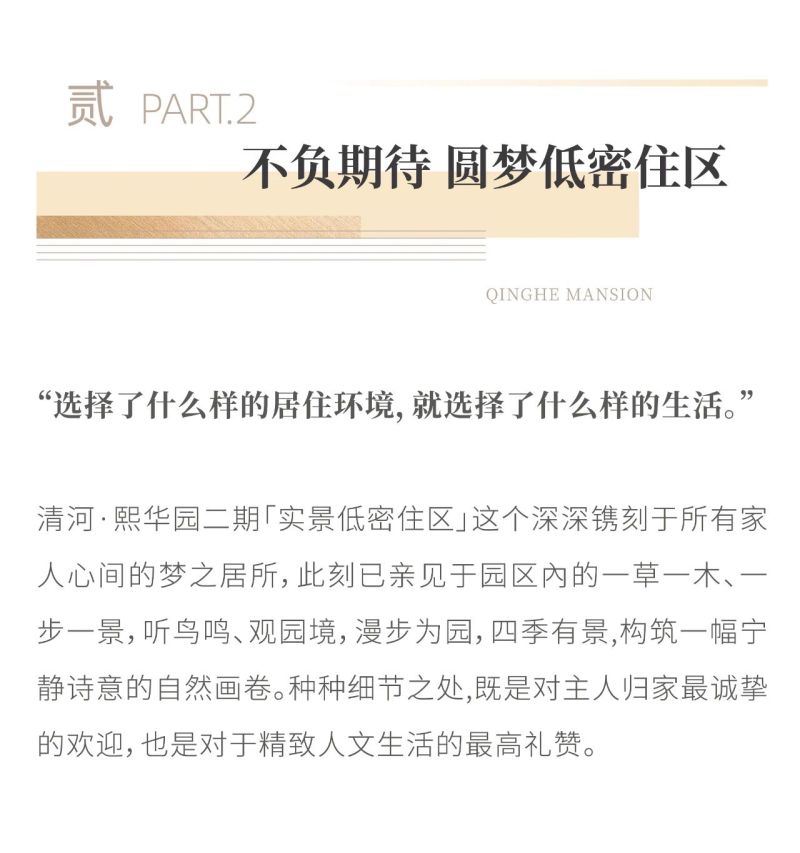 贰 PART.2

不负期待 圆梦低密住区

QINGHE MANSION

“选择了什么样的居住环境,就选择了什么样的生活。”

清河·熙华园二期「实景低密住区」这个深深镌刻于所有家人心间的梦之居所,此刻已亲见于园区內的一草一木、一步一景,听鸟鸣、观园境,漫步为园,四季有景,构筑一幅宁静诗意的自然画卷。种种细节之处,既是对主人归家最诚挚的欢迎,也是对于精致人文生活的最高礼赞。